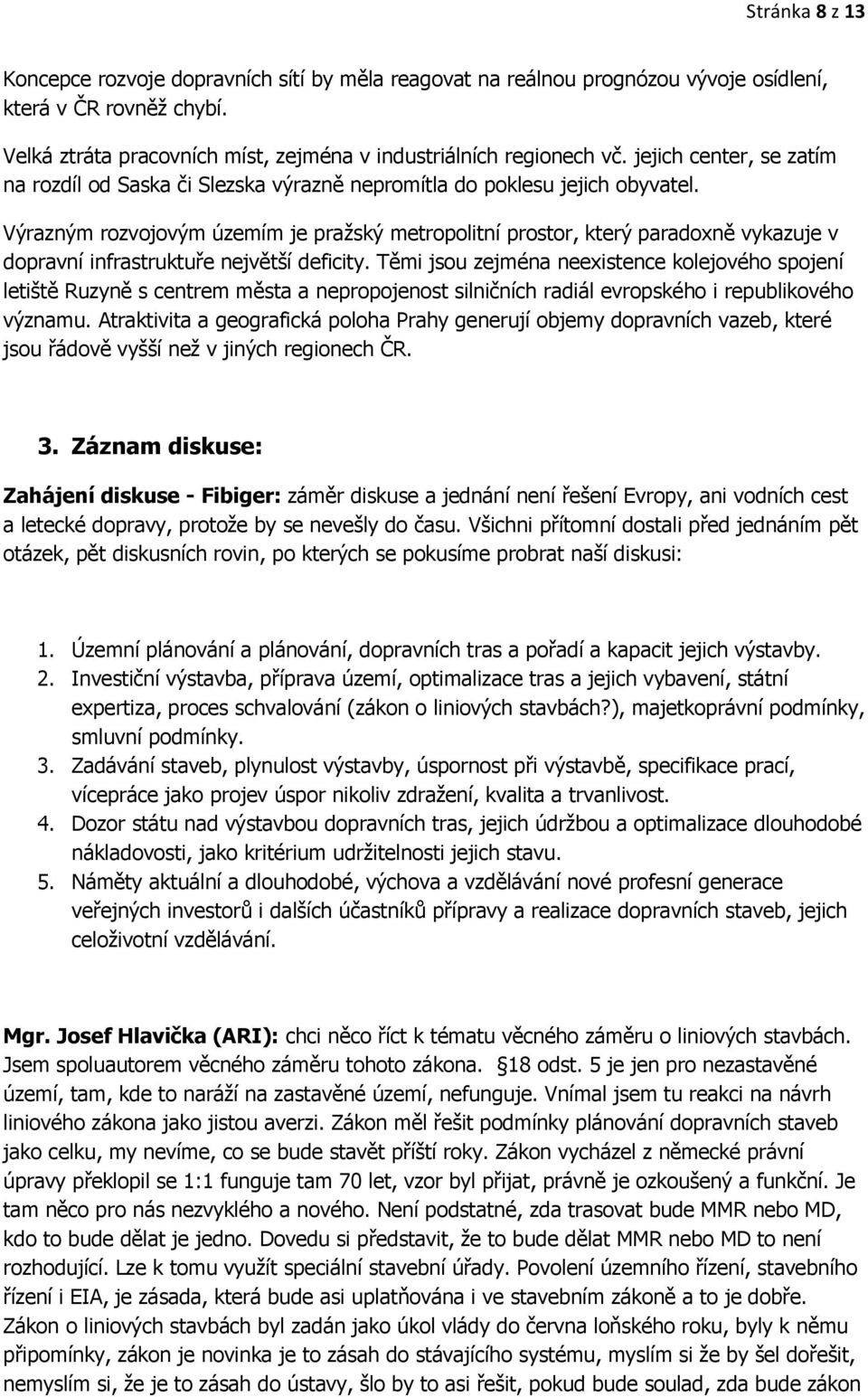 Stránka 8 z 13

Koncepce rozvoje dopravních sítí by měla reagovat na reálnou prognózou vývoje osídlení, která v ČR rovněž chybí.

Velká ztráta pracovních míst, zejména v industriálních regionech vč. jejich center, se zatím na rozdíl od Saska či Slezska výrazně nepromítla do poklesu jejich obyvatel.

Výrazným rozvojovým územím je pražský metropolitní prostor, který paradoxně vykazuje v dopravní infrastruktuře největší deficity. Těmi jsou zejména neexistence kolejového spojení letiště Ruzyně s centrem města a nepropojenost silničních radiál evropského i republikového významu. Atraktivita a geografická poloha Prahy generují objemy dopravních vazeb, které jsou řádově vyšší než v jiných regionech ČR.

3. Záznam diskuse:

Zahájení diskuse - Fibiger: záměr diskuse a jednání není řešení Evropy, ani vodních cest a letecké dopravy, protože by se nevešly do času. Všichni přítomní dostali před jednáním pět otázek, pět diskusních rovin, po kterých se pokusíme probrat naší diskusi:

1. Územní plánování a plánování, dopravních tras a pořadí a kapacit jejich výstavby.
2. Investiční výstavba, příprava území, optimalizace tras a jejich vybavení, státní expertiza, proces schvalování (zákon o liniových stavbách?), majetkoprávní podmínky, smluvní podmínky.
3. Zadávání staveb, plynulost výstavby, úspornost při výstavbě, specifikace prací, vícepráce jako projev úspor nikoliv zdražení, kvalita a trvanlivost.
4. Dozor státu nad výstavbou dopravních tras, jejich údržbou a optimalizace dlouhodobé nákladovosti, jako kritérium udržitelnosti jejich stavu.
5. Náměty aktuální a dlouhodobé, výchova a vzdělávání nové profesní generace veřejných investorů i dalších účastníků přípravy a realizace dopravních staveb, jejich celoživotní vzdělávání.

Mgr. Josef Hlavička (ARI): chci něco říct k tématu věcného záměru o liniových stavbách. Jsem spoluautorem věcného záměru tohoto zákona. 18 odst. 5 je jen pro nezastavěné území, tam, kde to naráží na zastavěné území, nefunguje. Vnímal jsem tu reakci na návrh liniového zákona jako jistou averzi. Zákon měl řešit podmínky plánování dopravních staveb jako celku, my nevíme, co se bude stavět příští roky. Zákon vycházel z německé právní úpravy překlopil se 1:1 funguje tam 70 let, vzor byl přijat, právně je ozkoušený a funkční. Je tam něco pro nás nezvyklého a nového. Není podstatné, zda trasovat bude MMR nebo MD, kdo to bude dělat je jedno. Dovedu si představit, že to bude dělat MMR nebo MD to není rozhodující. Lze k tomu využít speciální stavební úřady. Povolení územního řízení, stavebního řízení i EIA, je zásada, která bude asi uplatňována i ve stavebním zákoně a to je dobře. Zákon o liniových stavbách byl zadán jako úkol vlády do června loňského roku, byly k němu připomínky, zákon je novinka je to zásah do stávajícího systému, myslím si že by šel dořešit, nemyslím si, že je to zásah do ústavy, šlo by to asi řešit, pokud bude soulad, zda bude zákon